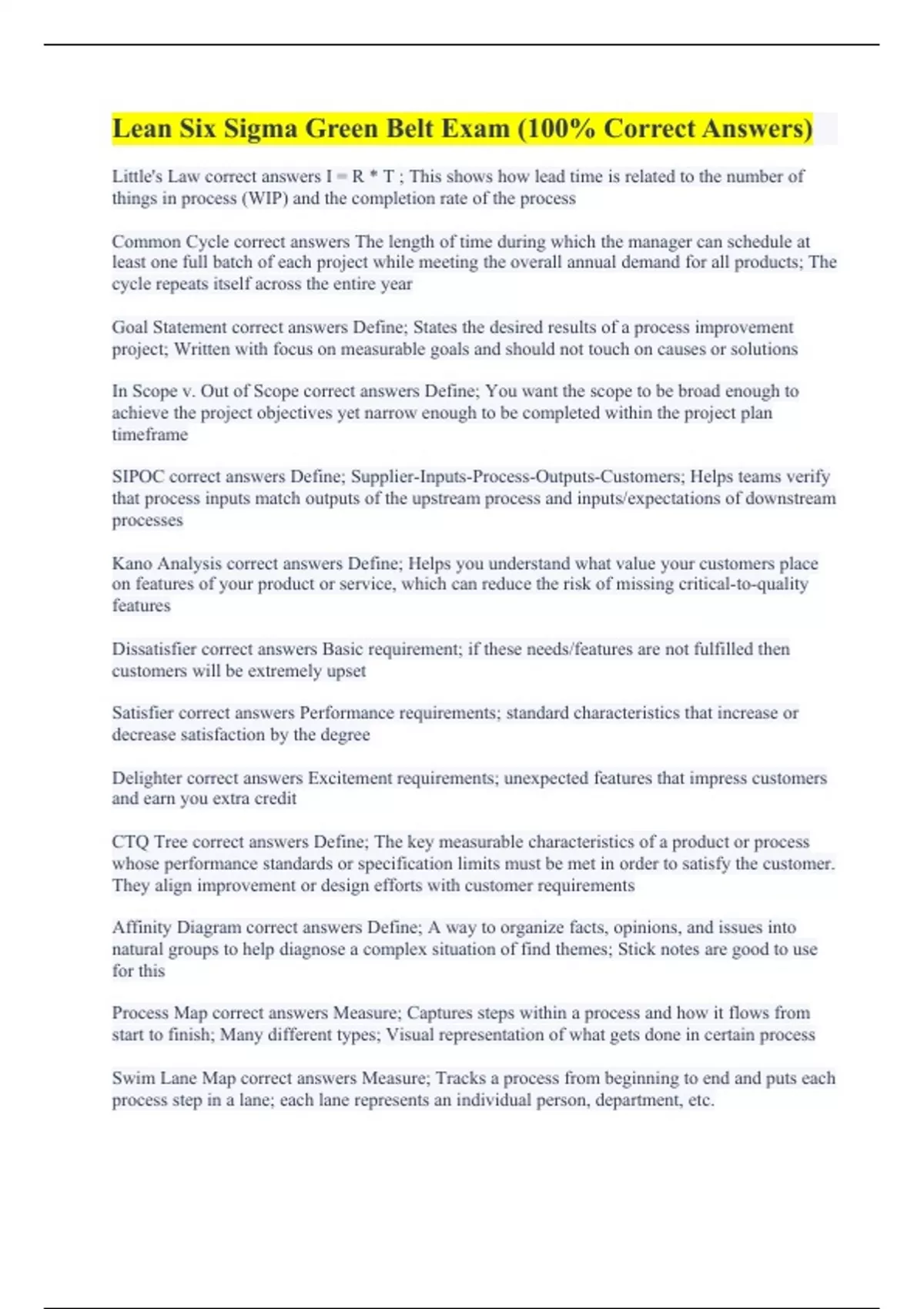 Lean Six Sigma Green Belt Exam (100% Correct Answers)

Little's Law correct answers I = R * T ; This shows how lead time is related to the number of things in process (WIP) and the completion rate of the process

Common Cycle correct answers The length of time during which the manager can schedule at least one full batch of each project while meeting the overall annual demand for all products; The cycle repeats itself across the entire year

Goal Statement correct answers Define; States the desired results of a process improvement project; Written with focus on measurable goals and should not touch on causes or solutions

In Scope v. Out of Scope correct answers Define; You want the scope to be broad enough to achieve the project objectives yet narrow enough to be completed within the project plan timeframe

SIPOC correct answers Define; Supplier-Inputs-Process-Outputs-Customers; Helps teams verify that process inputs match outputs of the upstream process and inputs/expectations of downstream processes

Kano Analysis correct answers Define; Helps you understand what value your customers place on features of your product or service, which can reduce the risk of missing critical-to-quality features

Dissatisfier correct answers Basic requirement; if these needs/features are not fulfilled then customers will be extremely upset

Satisfier correct answers Performance requirements; standard characteristics that increase or decrease satisfaction by the degree

Delighter correct answers Excitement requirements; unexpected features that impress customers and earn you extra credit

CTQ Tree correct answers Define; The key measurable characteristics of a product or process whose performance standards or specification limits must be met in order to satisfy the customer. They align improvement or design efforts with customer requirements

Affinity Diagram correct answers Define; A way to organize facts, opinions, and issues into natural groups to help diagnose a complex situation of find themes; Stick notes are good to use for this

Process Map correct answers Measure; Captures steps within a process and how it flows from start to finish; Many different types; Visual representation of what gets done in certain process

Swim Lane Map correct answers Measure; Tracks a process from beginning to end and puts each process step in a lane; each lane represents an individual person, department, etc.